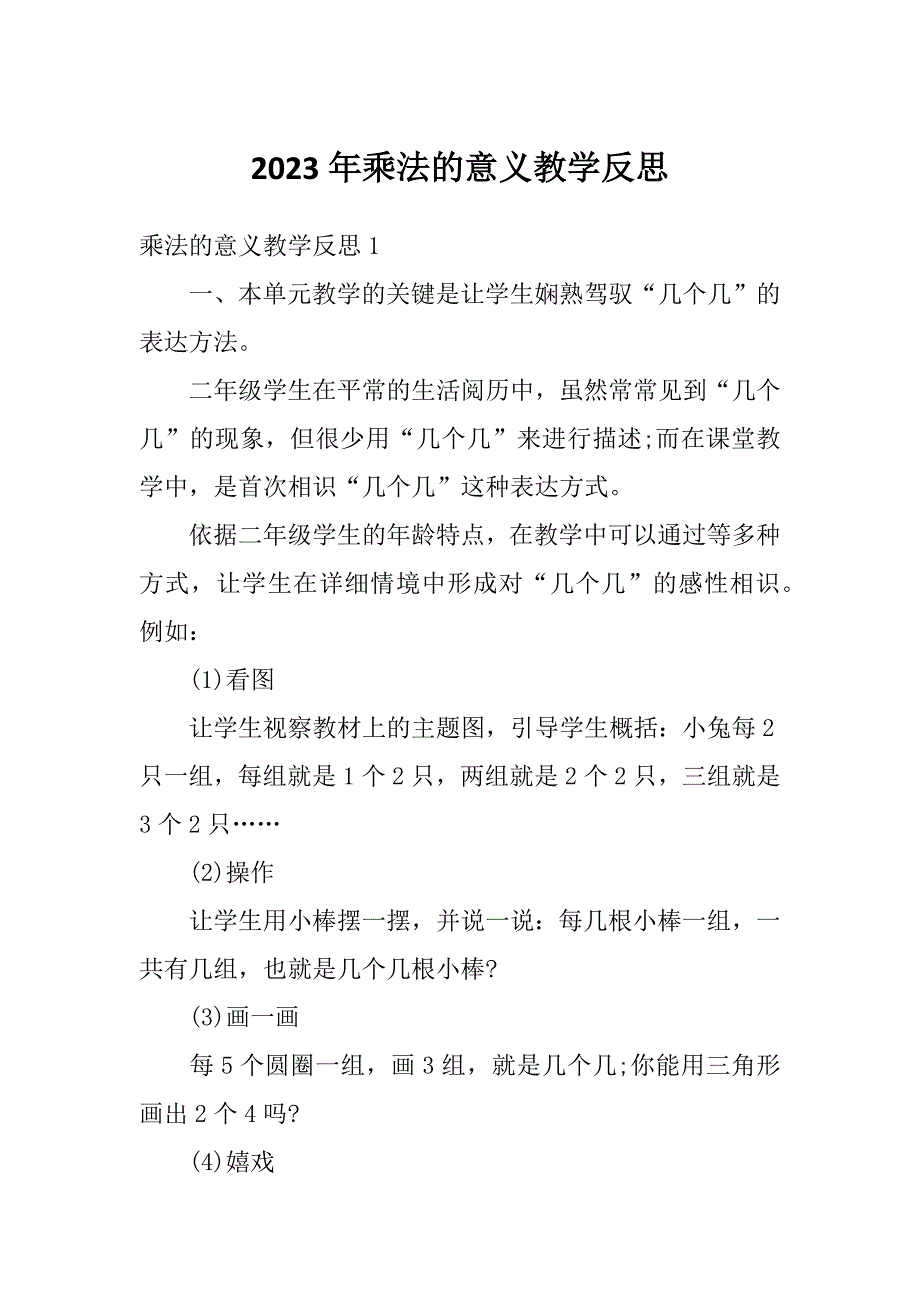 2023 年乘法的意义教学反思

乘法的意义教学反思 1

一、本单元教学的关键是让学生娴熟驾驭“几个几”的表达方法。

二年级学生在平常的生活阅历中，虽然常常见到“几个几”的现象，但很少用“几个几”来进行描述;而在课堂教学中，是首次相识“几个几”这种表达方式。

依据二年级学生的年龄特点，在教学中可以通过等多种方式，让学生在详细情境中形成对“几个几”的感性相识。例如：

(1)看图

让学生视察教材上的主题图，引导学生概括：小兔每 2 只一组，每组就是 1 个 2 只，两组就是 2 个 2 只，三组就是 3 个 2 只……

(2)操作

让学生用小棒摆一摆，并说一说：每几根小棒一组，一共有几组，也就是几个几根小棒?

(3)画一画

每 5 个圆圈一组，画 3 组，就是几个几;你能用三角形画出 2 个 4 吗?

(4)嬉戏